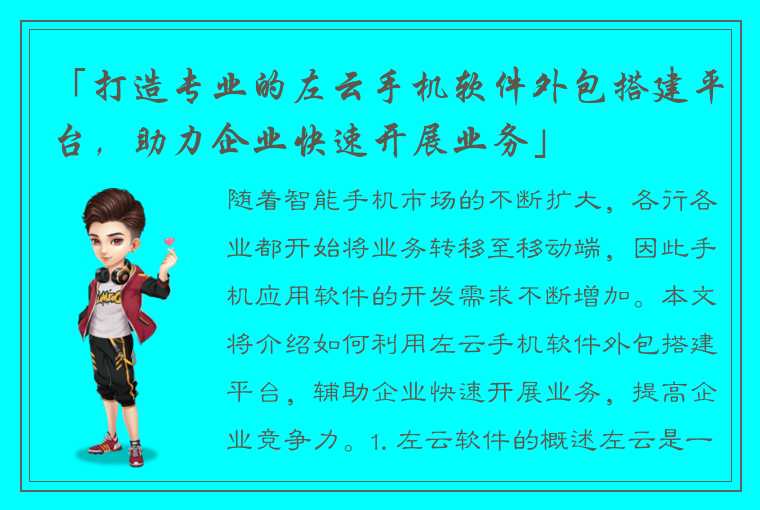 「打造专业的左云手机软件外包搭建平台，助力企业快速开展业务」

随着智能手机市场的不断扩大，各行各业都开始将业务转移至移动端，因此手机应用软件的开发需求不断增加。本文将介绍如何利用左云手机软件外包搭建平台，辅助企业快速开展业务，提高企业竞争力。1. 左云软件的概述左云是一